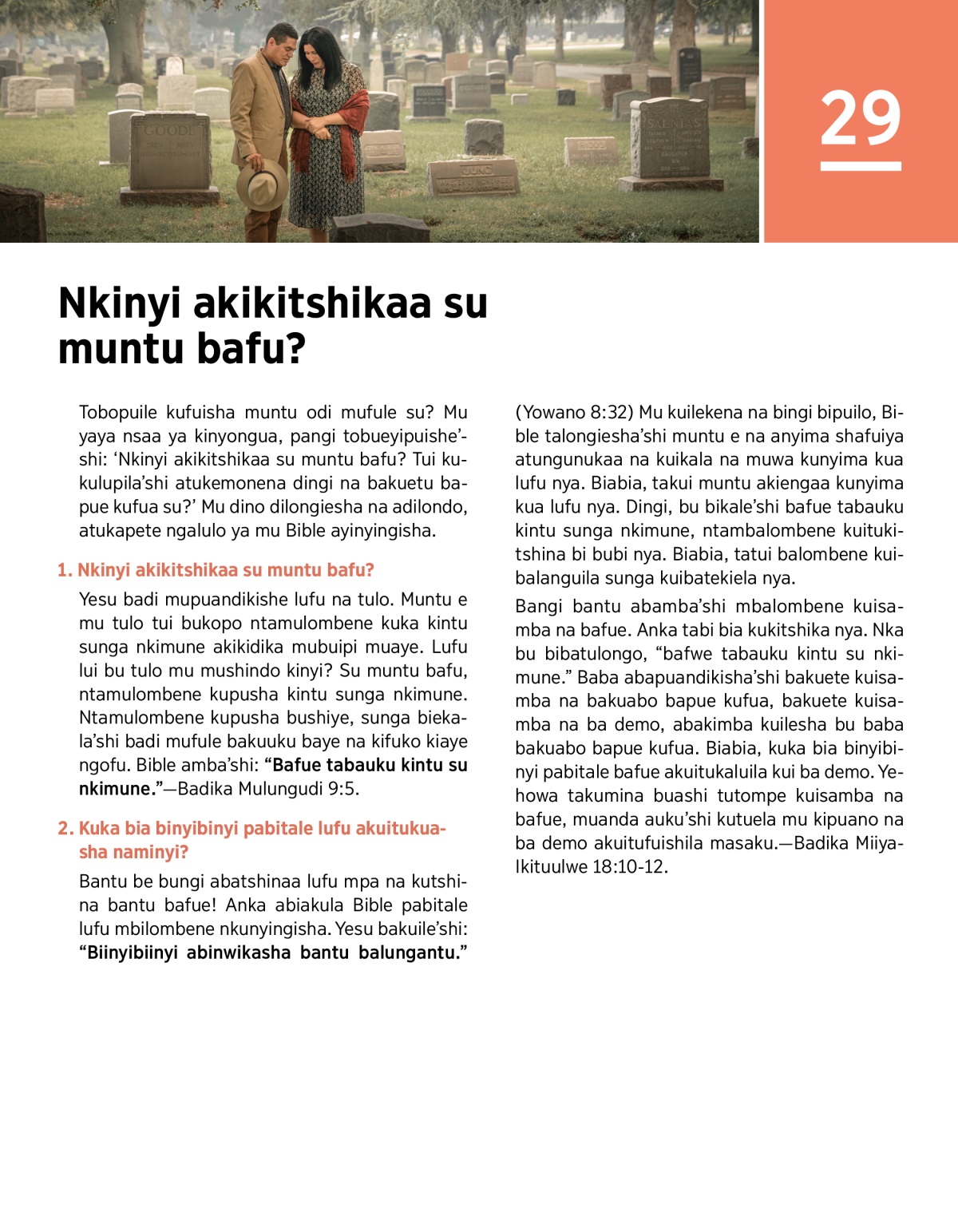 29

Nkinyi akikitshikaa su muntu bafu?

Tobopuile kufuisha muntu odi mufule su? Mu yaya nsaa ya kinyongua, pangi tobueyipuishe'shi: 'Nkinyi akikitshikaa su muntu bafu? Tui kukulupila'shi atukemonena dingi na bakuetu bapue kufua su?' Mu dino dilongiesha na adilondo, atukapete ngalulo ya mu Bible ayinyingisha.

1. Nkinyi akikitshikaa su muntu bafu?

Yesu badi mupuandikishe lufu na tulo. Muntu e mu tulo tui bukopo ntamulombene kuka kintu sunga nkimune akikidika mubuipi muaye. Lufu lui bu tulo mu mushindo kinyi? Su muntu bafu, ntamulombene kupusha kintu sunga nkimune. Ntamulombene kupusha bushiye, sunga biekala'shi badi mufule bakuuku baye na kifuko kiaye ngofu. Bible amba'shi: "Bafue tabauku kintu su nkimune."—Badika Mulungudi 9:5.

2. Kuka bia binyibinyi pabitale lufu akuitukuasha naminyi?

Bantu be bungi abatshinaa lufu mpa na kutshina bantu bafue! Anka abiakula Bible pabitale lufu mbilombene nkunyingisha. Yesu bakuile'shi: "Biinyibiinyi abinwikasha bantu balungantu." (Yowano 8:32) Mu kuilekena na bingi bipuilo, Bible talongiesha'shi muntu e na anyima shafuiya atungunukaa na kuikala na muwa kunyima kua lufu nya. Biabia, takui muntu akiengaa kunyima kua lufu nya. Dingi, bu bikale'shi bafue tabauku kintu sunga nkimune, ntambalombene kuitukitshina bi bubi nya. Biabia, tatui balombene kuibalanguila sunga kuibatekiela nya.

Bangi bantu abamba'shi mbalombene kuisamba na bafue. Anka tabi bia kukitshika nya. Nka bu bibatulongo, "bafwe tabauku kintu su nkimune." Baba abapuandikisha'shi bakuete kuisamba na bakuabo bapue kufua, bakuete kuisamba na ba demo, abakimba kuilesha bu baba bakuabo bapue kufua. Biabia, kuka bia binyibinyi pabitale bafue akuitukaluila kui ba demo. Yehowa takumina buashi tutompe kuisamba na bafue, muanda auku'shi kutuela mu kipuano na ba demo akuitufuishila masaku.—Badika Miiya-Ikituulwe 18:10-12.